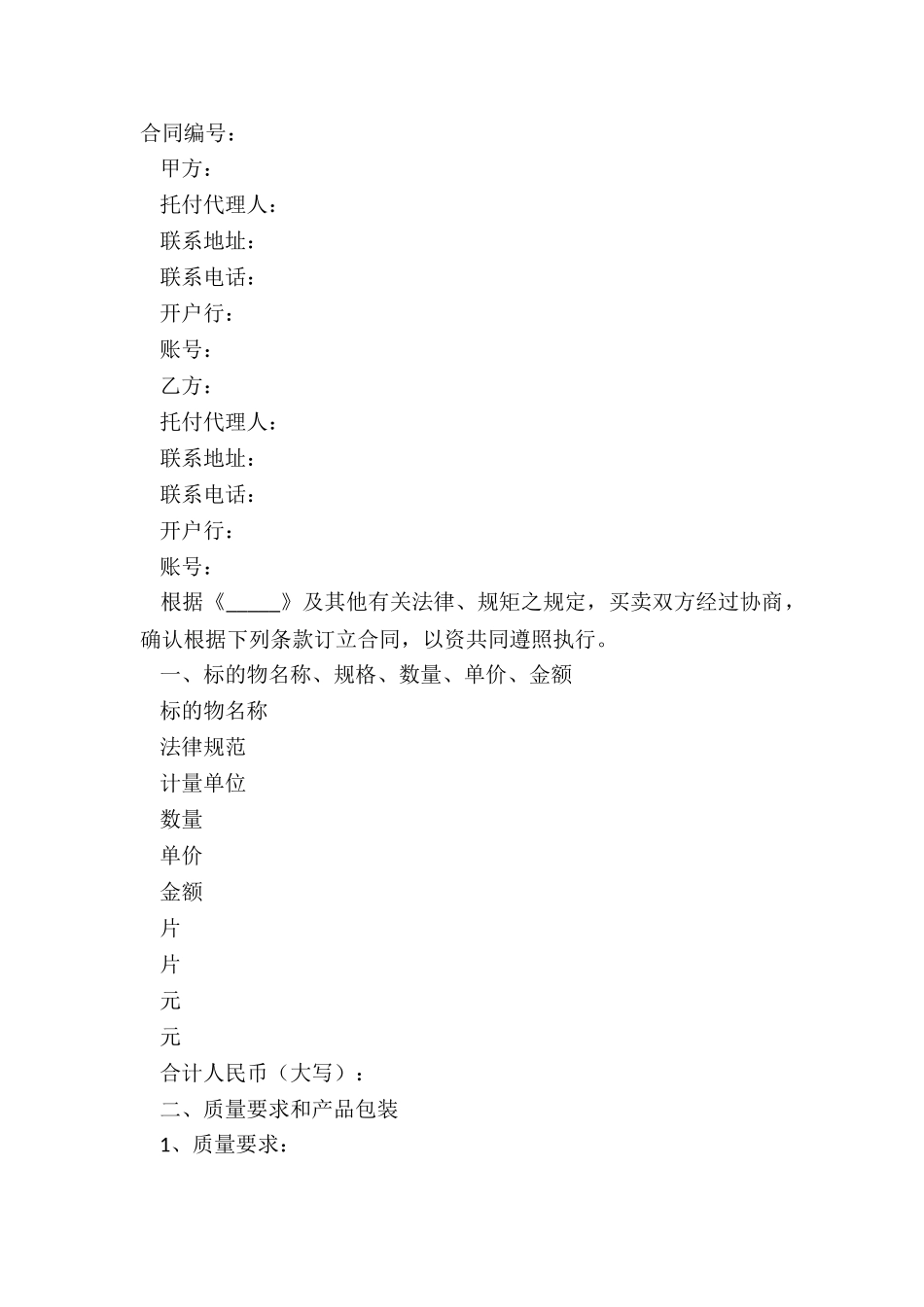 合同编号：

甲方：

托付代理人：

联系地址：

联系电话：

开户行：

账号：

乙方：

托付代理人：

联系地址：

联系电话：

开户行：

账号：

根据《_____》及其他有关法律、规矩之规定，买卖双方经过协商，确认根据下列条款订立合同，以资共同遵照执行。

一、标的物名称、规格、数量、单价、金额

标的物名称

法律规范

计量单位

数量

单价

金额

片

片

元

元

合计人民币（大写）：

二、质量要求和产品包装

1、质量要求：